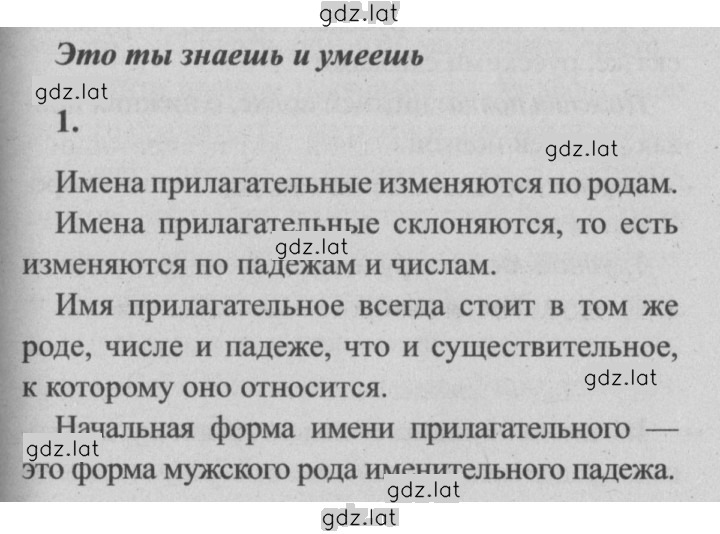 gdz.lat

Это ты знаешь и умеешь

gdz.lat

1.

gdz.lat

Имена прилагательные изменяются по родам.

Имена прилагательные склоняются, то есть изменяются по падежам и числам.

gdz.lat

Имя прилагательное всегда стоит в том же роде, числе и падеже, что и существительное, к которому оно относится.

gdz.lat

Начальная форма имени прилагательного — это форма мужского рода именительного падежа.

gdz.lat

gdz.lat

gdz.lat